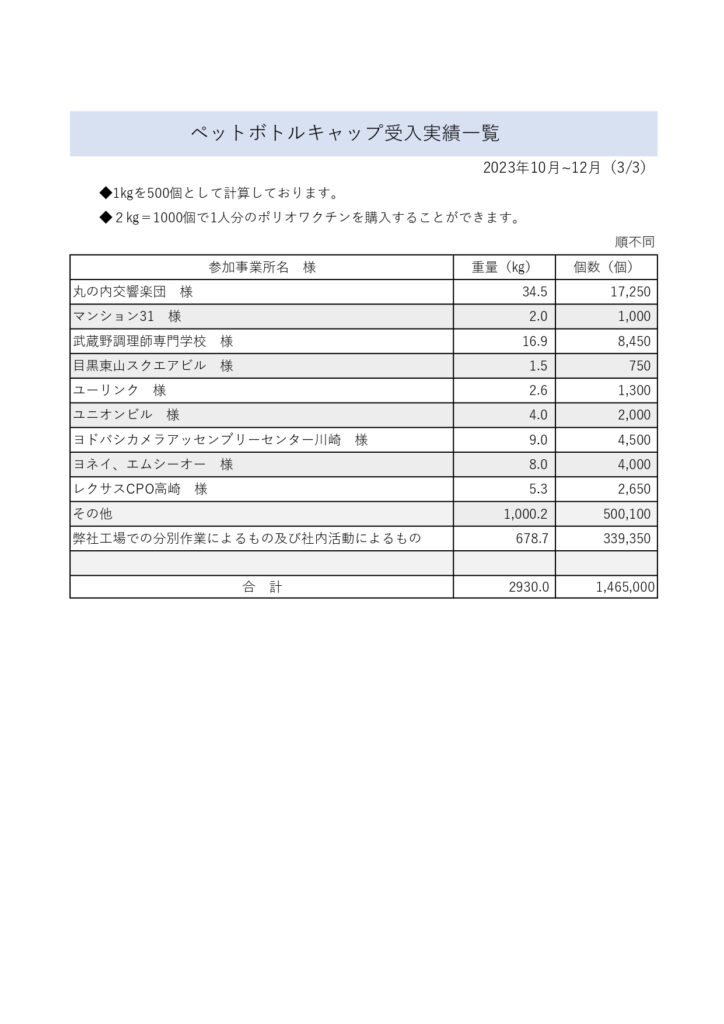 ペットボトルキャップ受入実績一覧

2023年10月~12月（3/3）

◆1kgを500個として計算しております。

◆２kg＝1000個で1人分のポリオワクチンを購入することができます。

順不同

| 参加事業所名　様 | 重量（kg） | 個数（個） |
|---|---|---|
| 丸の内交響楽団　様 | 34.5 | 17,250 |
| マンション31　様 | 2.0 | 1,000 |
| 武蔵野調理師専門学校　様 | 16.9 | 8,450 |
| 目黒東山スクエアビル　様 | 1.5 | 750 |
| ユーリンク　様 | 2.6 | 1,300 |
| ユニオンビル　様 | 4.0 | 2,000 |
| ヨドバシカメラアッセンブリーセンター川崎　様 | 9.0 | 4,500 |
| ヨネイ、エムシーオー　様 | 8.0 | 4,000 |
| レクサスCPO高崎　様 | 5.3 | 2,650 |
| その他 | 1,000.2 | 500,100 |
| 弊社工場での分別作業によるもの及び社内活動によるもの | 678.7 | 339,350 |
| | | |
| 合　計 | 2930.0 | 1,465,000 |